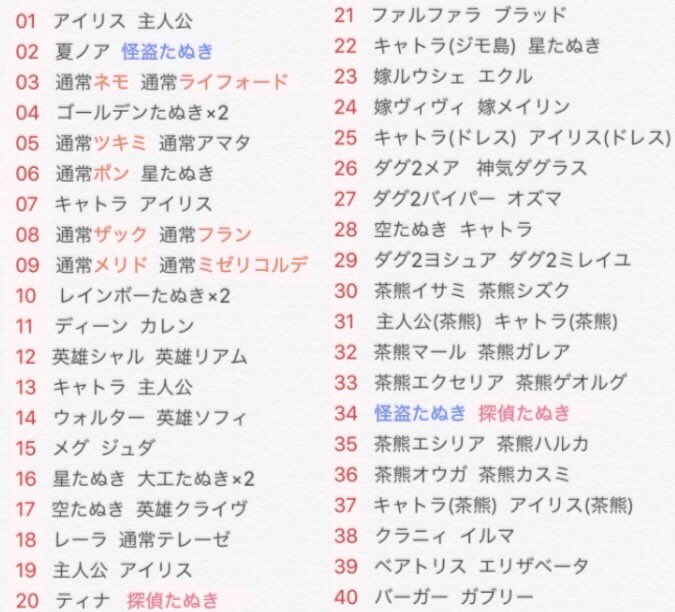 01 アイリス 主人公
02 夏ノア 怪盗たぬき
03 通常ネモ 通常ライフォード
04 ゴールデンたぬき×2
05 通常ツキミ 通常アマタ
06 通常ポン 星たぬき
07 キャトラ アイリス
08 通常ザック 通常フラン
09 通常メリド 通常ミゼリコルデ
10 レインボーたぬき×2
11 ディーン カレン
12 英雄シャル 英雄リアム
13 キャトラ 主人公
14 ウォルター 英雄ソフィ
15 メグ ジュダ
16 星たぬき 大工たぬき×2
17 空たぬき 英雄クライヴ
18 レーラ 通常テレーゼ
19 主人公 アイリス
20 ティナ 探偵たぬき

21 ファルファラ ブラッド
22 キャトラ(ジモ島) 星たぬき
23 嫁ルウシェ エクル
24 嫁ヴィヴィ 嫁メイリン
25 キャトラ(ドレス) アイリス(ドレス)
26 ダグ2メア 神気ダグラス
27 ダグ2バイパー オズマ
28 空たぬき キャトラ
29 ダグ2ヨシュア ダグ2ミレイユ
30 茶熊イサミ 茶熊シズク
31 主人公(茶熊) キャトラ(茶熊)
32 茶熊マール 茶熊ガレア
33 茶熊エクセリア 茶熊ゲオルグ
34 怪盗たぬき 探偵たぬき
35 茶熊エシリア 茶熊ハルカ
36 茶熊オウガ 茶熊カスミ
37 キャトラ(茶熊) アイリス(茶熊)
38 クラニィ イルマ
39 ベアトリス エリザベータ
40 バーガー ガブリー